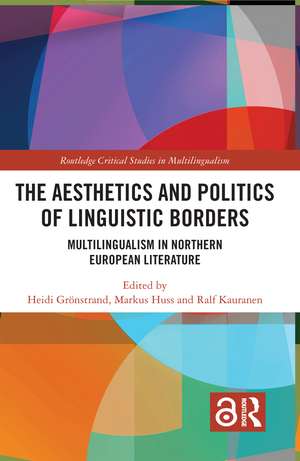 Routledge Critical Studies in Multilingualism

THE AESTHETICS AND POLITICS OF LINGUISTIC BORDERS

MULTILINGUALISM IN NORTHERN EUROPEAN LITERATURE

Edited by
Heidi Grönstrand, Markus Huss and Ralf Kauranen

ROUTLEDGE